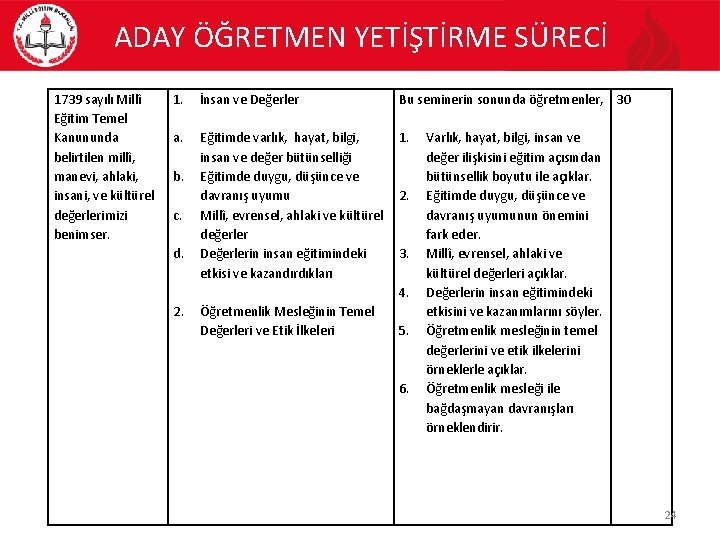 T.C. MİLLÎ EĞİTİM BAKANLIĞI

ADAY ÖĞRETMEN YETİŞTİRME SÜRECİ

| 1739 sayılı Millî Eğitim Temel Kanununda belirtilen millî, manevi, ahlaki, insani, ve kültürel değerlerimizi benimser. | 1. İnsan ve Değerler<br><br>a. Eğitimde varlık, hayat, bilgi, insan ve değer bütünselliği<br>b. Eğitimde duygu, düşünce ve davranış uyumu<br>c. Millî, evrensel, ahlaki ve kültürel değerler<br>d. Değerlerin insan eğitimindeki etkisi ve kazandırdıkları<br><br>2. Öğretmenlik Mesleğinin Temel Değerleri ve Etik İlkeleri | Bu seminerin sonunda öğretmenler,<br><br>1. Varlık, hayat, bilgi, insan ve değer ilişkisini eğitim açısından bütünsellik boyutu ile açıklar.<br>2. Eğitimde duygu, düşünce ve davranış uyumunun önemini fark eder.<br>3. Millî, evrensel, ahlaki ve kültürel değerleri açıklar.<br>4. Değerlerin insan eğitimindeki etkisini ve kazanımlarını söyler.<br>5. Öğretmenlik mesleğinin temel değerlerini ve etik ilkelerini örneklerle açıklar.<br>6. Öğretmenlik mesleği ile bağdaşmayan davranışları örneklendirir. | 30 |

24